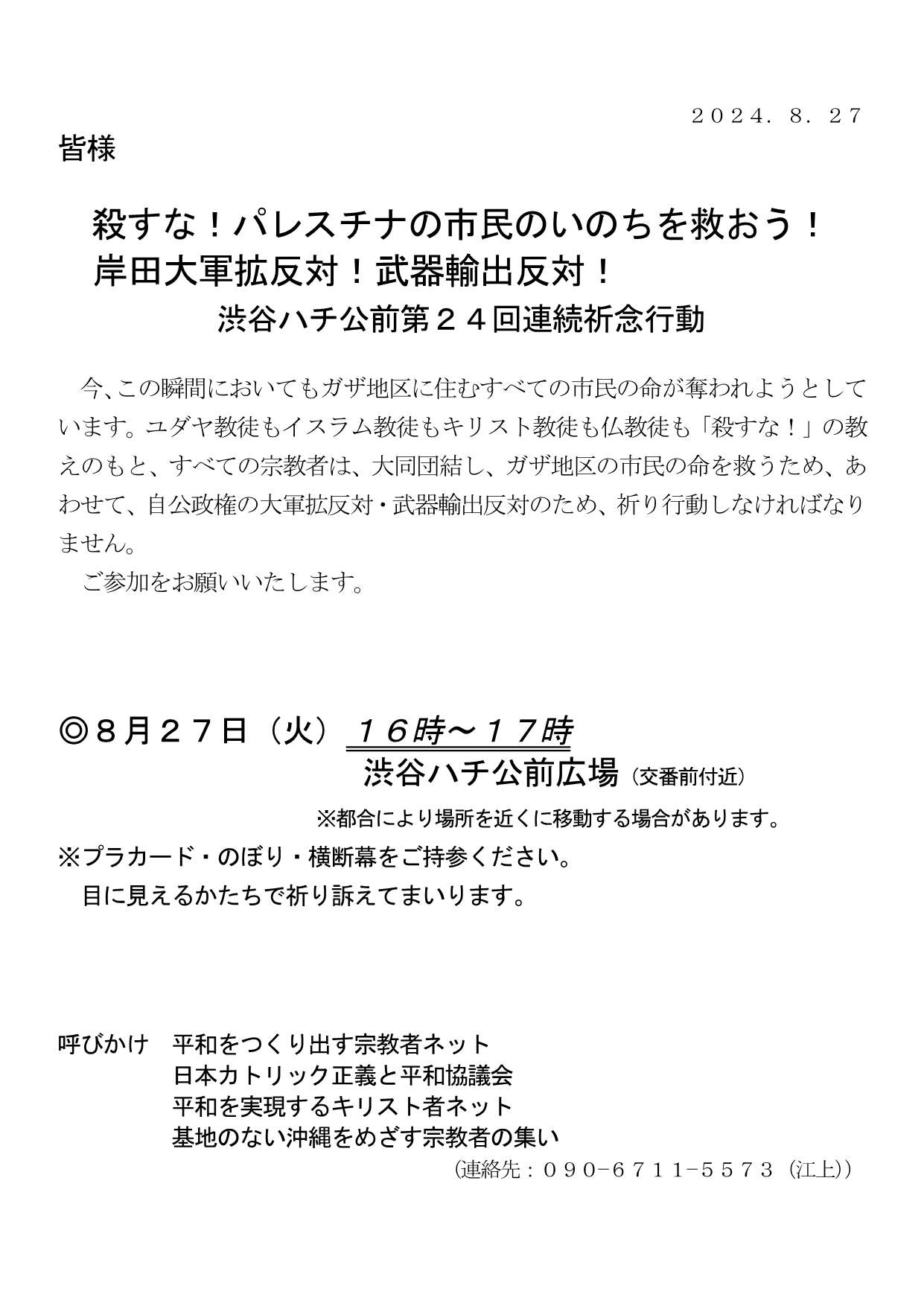 ２０２４．８．２７

皆様

殺すな！パレスチナの市民のいのちを救おう！
岸田大軍拡反対！武器輸出反対！
渋谷ハチ公前第２４回連続祈念行動

今、この瞬間においてもガザ地区に住むすべての市民の命が奪われようとしています。ユダヤ教徒もイスラム教徒もキリスト教徒も仏教徒も「殺すな！」の教えのもと、すべての宗教者は、大同団結し、ガザ地区の市民の命を救うため、あわせて、自公政権の大軍拡反対・武器輸出反対のため、祈り行動しなければなりません。

ご参加をお願いいたします。

◎８月２７日（火）１６時～１７時
渋谷ハチ公前広場（交番前付近）
※都合により場所を近くに移動する場合があります。
※プラカード・のぼり・横断幕をご持参ください。
目に見えるかたちで祈り訴えてまいります。

呼びかけ　平和をつくり出す宗教者ネット
日本カトリック正義と平和協議会
平和を実現するキリスト者ネット
基地のない沖縄をめざす宗教者の集い
（連絡先：０９０−６７１１−５５７３（江上））